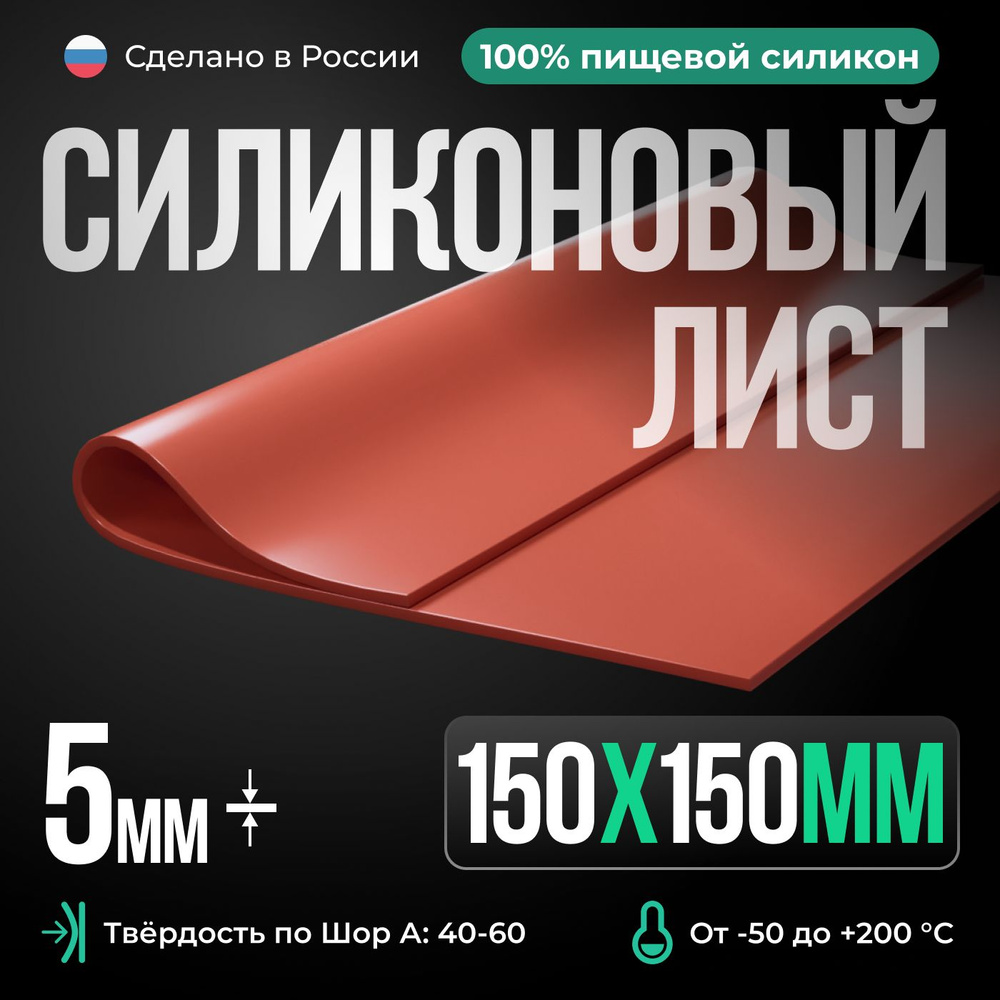 Сделано в России

100% пищевой силикон

СИЛИКОНОВЫЙ ЛИСТ

5мм

150Х150ММ

Твёрдость по Шор А: 40-60

От -50 до +200 °C